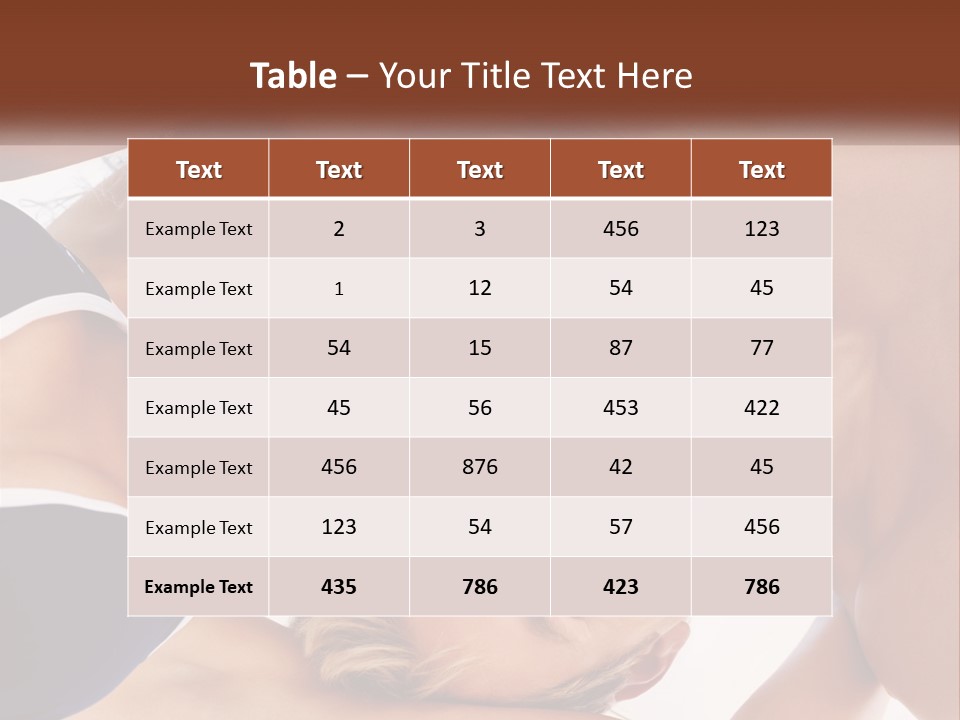 Table – Your Title Text Here

| Text | Text | Text | Text | Text |
|---|---|---|---|---|
| Example Text | 2 | 3 | 456 | 123 |
| Example Text | 1 | 12 | 54 | 45 |
| Example Text | 54 | 15 | 87 | 77 |
| Example Text | 45 | 56 | 453 | 422 |
| Example Text | 456 | 876 | 42 | 45 |
| Example Text | 123 | 54 | 57 | 456 |
| Example Text | 435 | 786 | 423 | 786 |